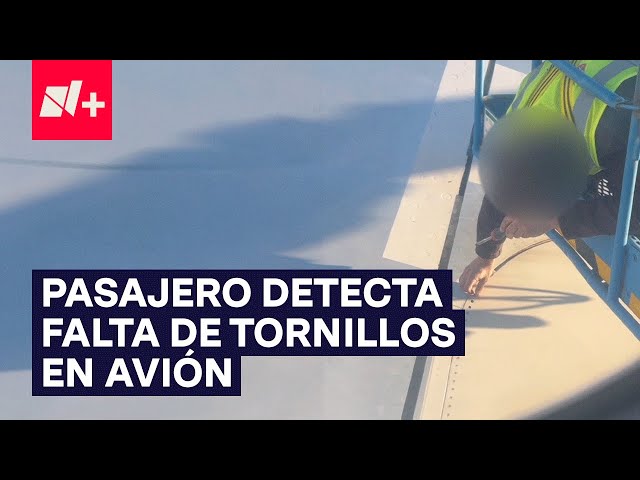 N+

PASAJERO DETECTA FALTA DE TORNILLOS EN AVIÓN